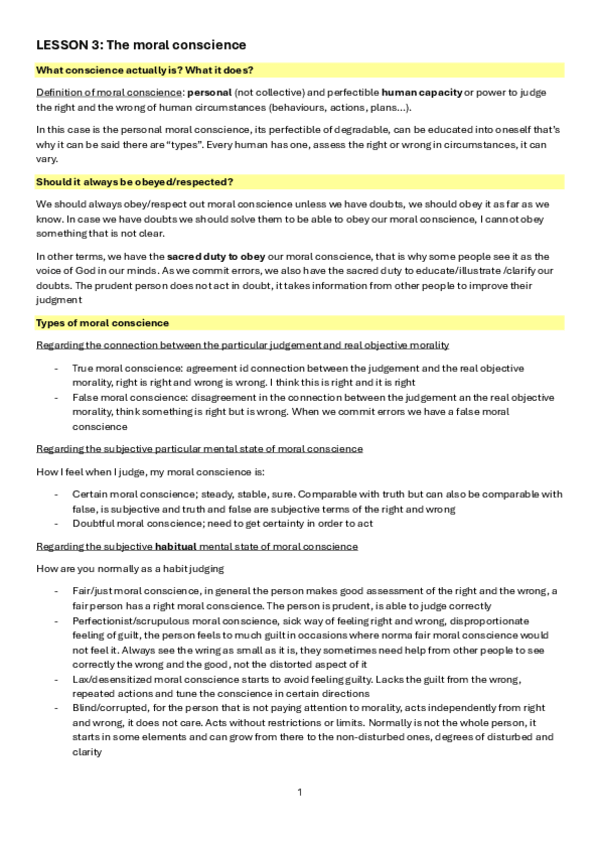 LESSON 3: The moral conscience

What conscience actually is? What it does?

Definition of moral conscience: personal (not collective) and perfectible human capacity or power to judge the right and the wrong of human circumstances (behaviours, actions, plans…).

In this case is the personal moral conscience, its perfectible of degradable, can be educated into oneself that's why it can be said there are "types". Every human has one, assess the right or wrong in circumstances, it can vary.

Should it always be obeyed/respected?

We should always obey/respect out moral conscience unless we have doubts, we should obey it as far as we know. In case we have doubts we should solve them to be able to obey our moral conscience, I cannot obey something that is not clear.

In other terms, we have the sacred duty to obey our moral conscience, that is why some people see it as the voice of God in our minds. As we commit errors, we also have the sacred duty to educate/illustrate /clarify our doubts. The prudent person does not act in doubt, it takes information from other people to improve their judgment

Types of moral conscience

Regarding the connection between the particular judgement and real objective morality

- True moral conscience: agreement id connection between the judgement and the real objective morality, right is right and wrong is wrong. I think this is right and it is right
- False moral conscience: disagreement in the connection between the judgement an the real objective morality, think something is right but is wrong. When we commit errors we have a false moral conscience

Regarding the subjective particular mental state of moral conscience

How I feel when I judge, my moral conscience is:

- Certain moral conscience; steady, stable, sure. Comparable with truth but can also be comparable with false, is subjective and truth and false are subjective terms of the right and wrong
- Doubtful moral conscience; need to get certainty in order to act

Regarding the subjective habitual mental state of moral conscience

How are you normally as a habit judging

- Fair/just moral conscience, in general the person makes good assessment of the right and the wrong, a fair person has a right moral conscience. The person is prudent, is able to judge correctly
- Perfectionist/scrupulous moral conscience, sick way of feeling right and wrong, disproportionate feeling of guilt, the person feels to much guilt in occasions where norma fair moral conscience would not feel it. Always see the wring as small as it is, they sometimes need help from other people to see correctly the wrong and the good, not the distorted aspect of it
- Lax/desensitized moral conscience starts to avoid feeling guilty. Lacks the guilt from the wrong, repeated actions and tune the conscience in certain directions
- Blind/corrupted, for the person that is not paying attention to morality, acts independently from right and wrong, it does not care. Acts without restrictions or limits. Normally is not the whole person, it starts in some elements and can grow from there to the non-disturbed ones, degrees of disturbed and clarity

1